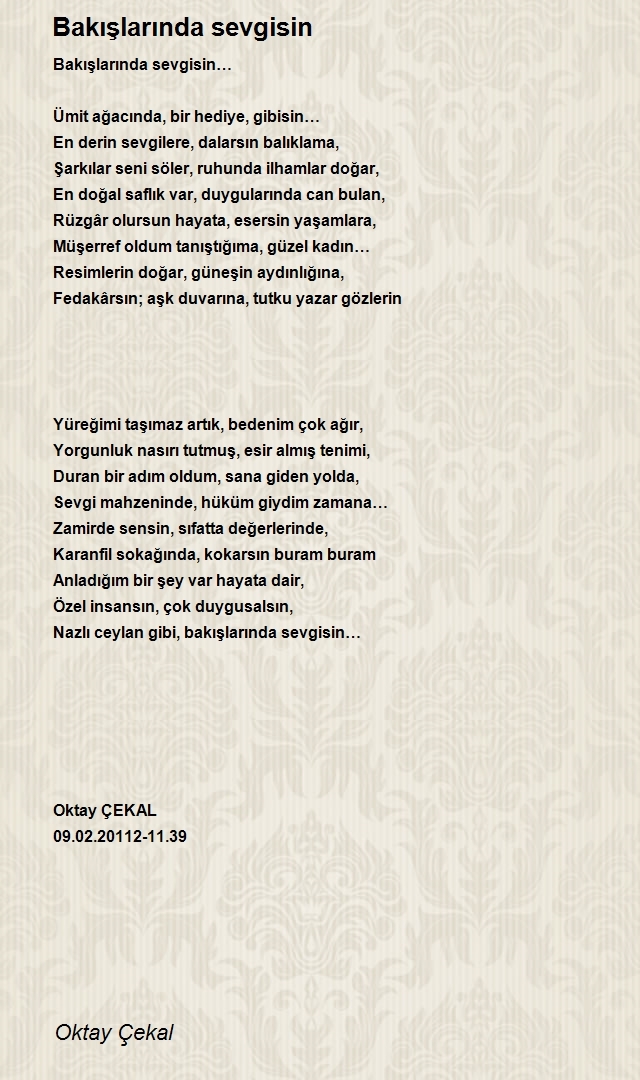 Bakışlarında sevgisin

Bakışlarında sevgisin…

Ümit ağacında, bir hediye, gibisin…
En derin sevgilere, dalarsın balıklama,
Şarkılar seni söler, ruhunda ilhamlar doğar,
En doğal saflık var, duygularında can bulan,
Rüzgâr olursun hayata, esersin yaşamlara,
Müşerref oldum tanıştığıma, güzel kadın…
Resimlerin doğar, güneşin aydınlığına,
Fedakârsın; aşk duvarına, tutku yazar gözlerin

Yüreğimi taşımaz artık, bedenim çok ağır,
Yorgunluk nasırı tutmuş, esir almış tenimi,
Duran bir adım oldum, sana giden yolda,
Sevgi mahzeninde, hüküm giydim zamana…
Zamirde sensin, sıfatta değerlerinde,
Karanfil sokağında, kokarsın buram buram
Anladığım bir şey var hayata dair,
Özel insansın, çok duygusalsın,
Nazlı ceylan gibi, bakışlarında sevgisin…

Oktay ÇEKAL
09.02.20112-11.39

Oktay Çekal